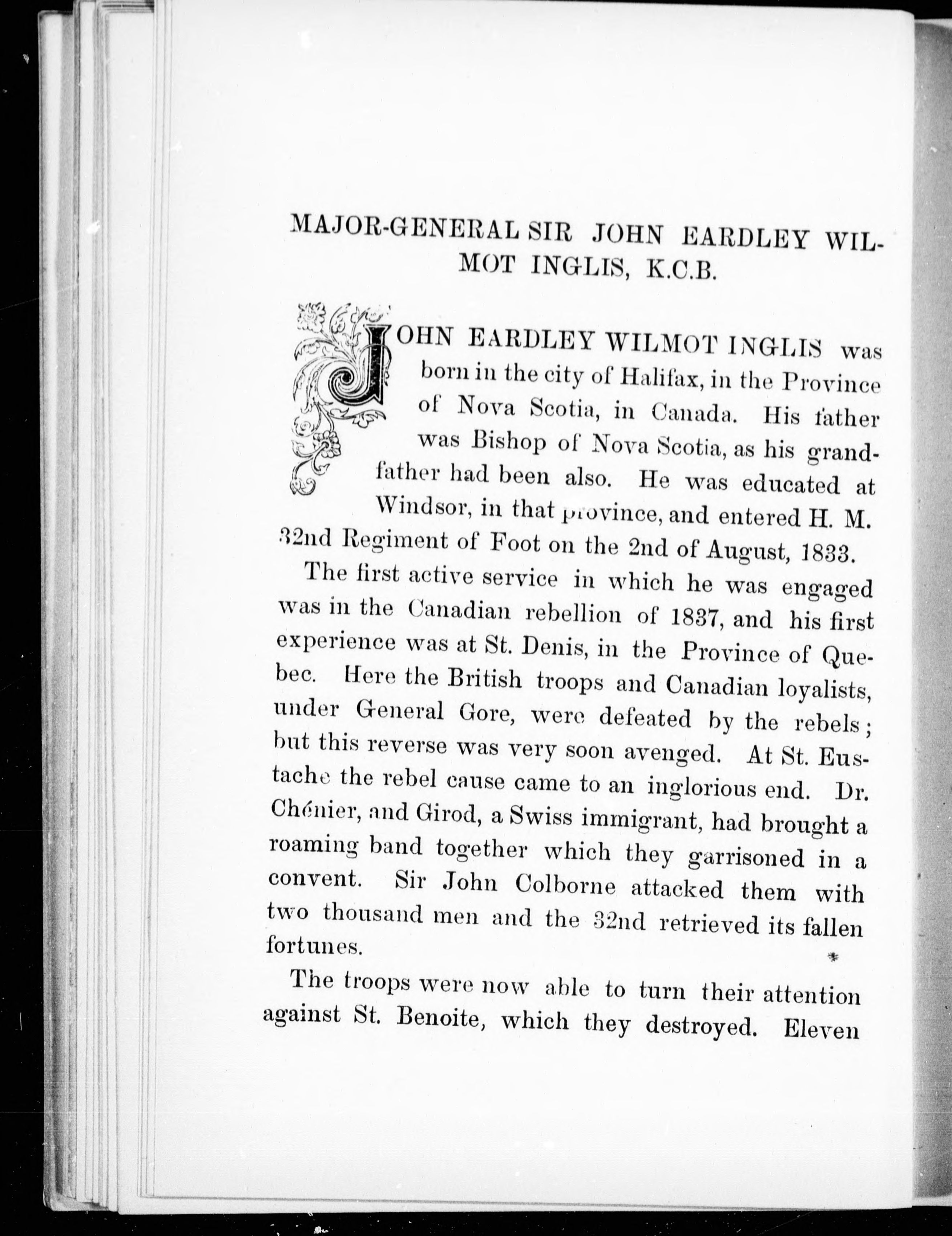 MAJOR-GENERAL SIR JOHN EARDLEY WILMOT INGLIS, K.C.B.

JOHN EARDLEY WILMOT INGLIS was born in the city of Halifax, in the Province of Nova Scotia, in Canada. His father was Bishop of Nova Scotia, as his grandfather had been also. He was educated at Windsor, in that province, and entered H. M. 32nd Regiment of Foot on the 2nd of August, 1833.

The first active service in which he was engaged was in the Canadian rebellion of 1837, and his first experience was at St. Denis, in the Province of Quebec. Here the British troops and Canadian loyalists, under General Gore, were defeated by the rebels; but this reverse was very soon avenged. At St. Eustache the rebel cause came to an inglorious end. Dr. Chénier, and Girod, a Swiss immigrant, had brought a roaming band together which they garrisoned in a convent. Sir John Colborne attacked them with two thousand men and the 32nd retrieved its fallen fortunes.

The troops were now able to turn their attention against St. Benoite, which they destroyed. Eleven